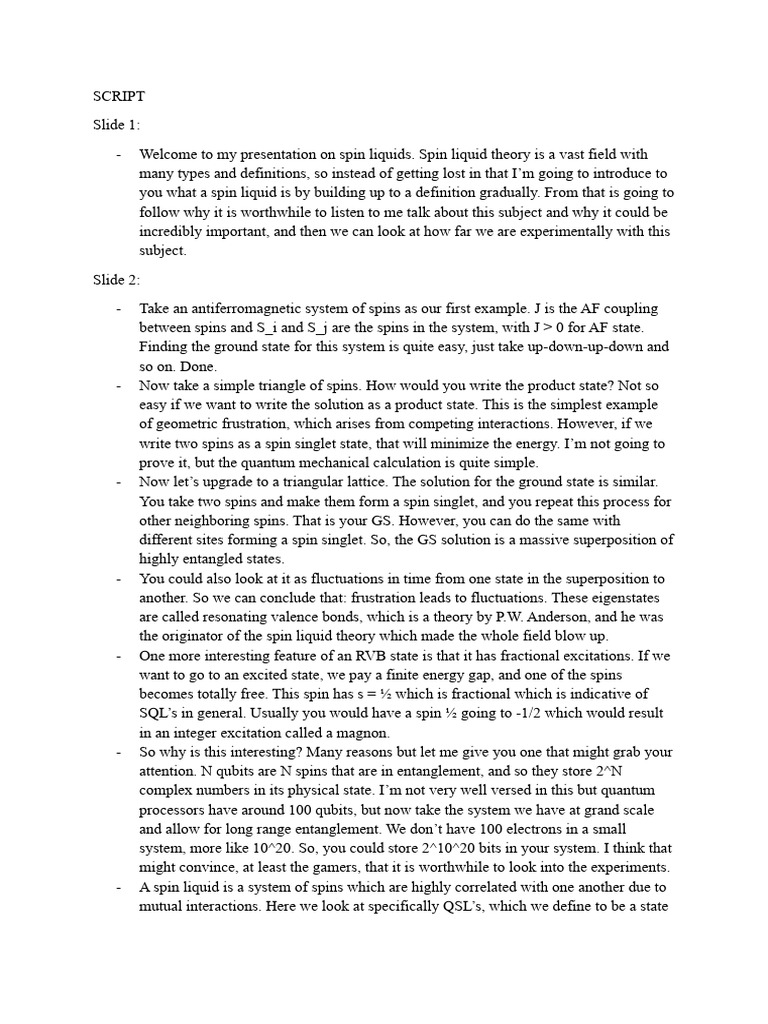 SCRIPT

Slide 1:

- Welcome to my presentation on spin liquids. Spin liquid theory is a vast field with many types and definitions, so instead of getting lost in that I'm going to introduce to you what a spin liquid is by building up to a definition gradually. From that is going to follow why it is worthwhile to listen to me talk about this subject and why it could be incredibly important, and then we can look at how far we are experimentally with this subject.

Slide 2:

- Take an antiferromagnetic system of spins as our first example. J is the AF coupling between spins and S_i and S_j are the spins in the system, with J > 0 for AF state. Finding the ground state for this system is quite easy, just take up-down-up-down and so on. Done.
- Now take a simple triangle of spins. How would you write the product state? Not so easy if we want to write the solution as a product state. This is the simplest example of geometric frustration, which arises from competing interactions. However, if we write two spins as a spin singlet state, that will minimize the energy. I'm not going to prove it, but the quantum mechanical calculation is quite simple.
- Now let's upgrade to a triangular lattice. The solution for the ground state is similar. You take two spins and make them form a spin singlet, and you repeat this process for other neighboring spins. That is your GS. However, you can do the same with different sites forming a spin singlet. So, the GS solution is a massive superposition of highly entangled states.
- You could also look at it as fluctuations in time from one state in the superposition to another. So we can conclude that: frustration leads to fluctuations. These eigenstates are called resonating valence bonds, which is a theory by P.W. Anderson, and he was the originator of the spin liquid theory which made the whole field blow up.
- One more interesting feature of an RVB state is that it has fractional excitations. If we want to go to an excited state, we pay a finite energy gap, and one of the spins becomes totally free. This spin has s = ½ which is fractional which is indicative of SQL's in general. Usually you would have a spin ½ going to -1/2 which would result in an integer excitation called a magnon.
- So why is this interesting? Many reasons but let me give you one that might grab your attention. N qubits are N spins that are in entanglement, and so they store 2^N complex numbers in its physical state. I'm not very well versed in this but quantum processors have around 100 qubits, but now take the system we have at grand scale and allow for long range entanglement. We don't have 100 electrons in a small system, more like 10^20. So, you could store 2^10^20 bits in your system. I think that might convince, at least the gamers, that it is worthwhile to look into the experiments.
- A spin liquid is a system of spins which are highly correlated with one another due to mutual interactions. Here we look at specifically QSL's, which we define to be a state